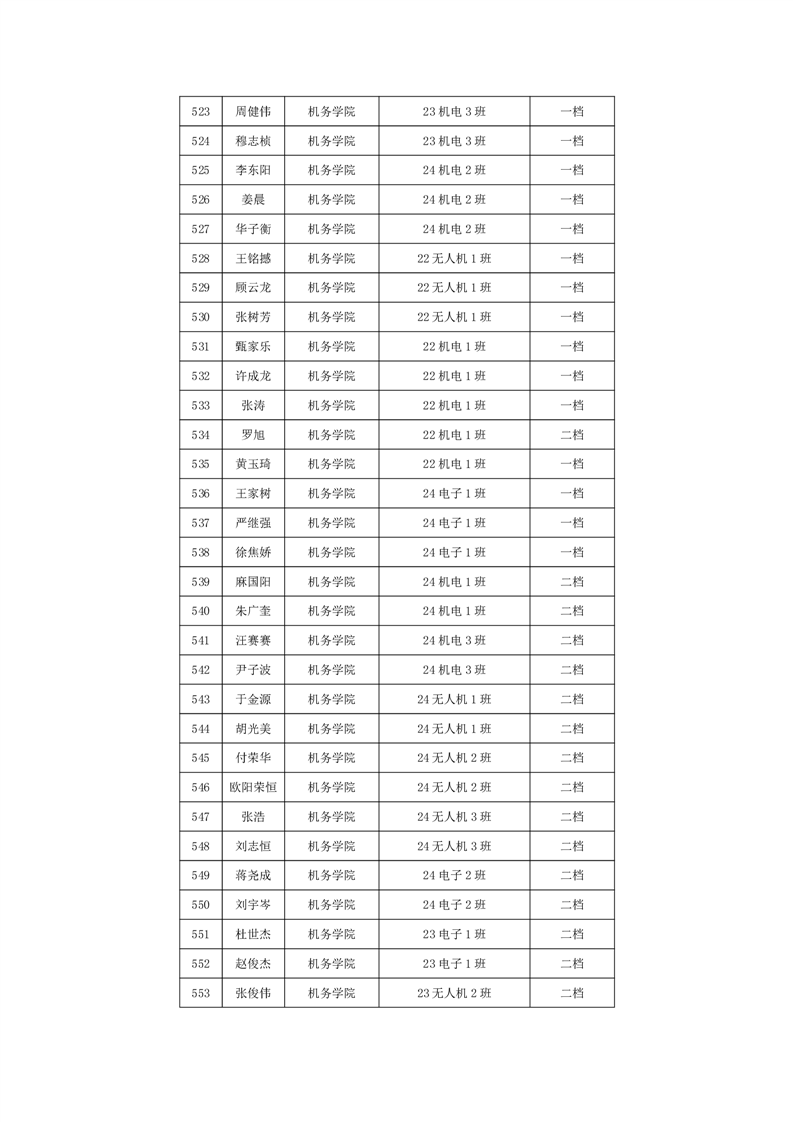 | 523 | 周健伟 | 机务学院 | 23 机电 3 班 | 一档 |
|---|---|---|---|---|
| 524 | 穆志桢 | 机务学院 | 23 机电 3 班 | 一档 |
| 525 | 李东阳 | 机务学院 | 24 机电 2 班 | 一档 |
| 526 | 姜晨 | 机务学院 | 24 机电 2 班 | 一档 |
| 527 | 华子衡 | 机务学院 | 24 机电 2 班 | 一档 |
| 528 | 王铭撼 | 机务学院 | 22 无人机 1 班 | 一档 |
| 529 | 顾云龙 | 机务学院 | 22 无人机 1 班 | 一档 |
| 530 | 张树芳 | 机务学院 | 22 无人机 1 班 | 一档 |
| 531 | 甄家乐 | 机务学院 | 22 机电 1 班 | 一档 |
| 532 | 许成龙 | 机务学院 | 22 机电 1 班 | 一档 |
| 533 | 张涛 | 机务学院 | 22 机电 1 班 | 一档 |
| 534 | 罗旭 | 机务学院 | 22 机电 1 班 | 二档 |
| 535 | 黄玉琦 | 机务学院 | 22 机电 1 班 | 一档 |
| 536 | 王家树 | 机务学院 | 24 电子 1 班 | 一档 |
| 537 | 严继强 | 机务学院 | 24 电子 1 班 | 一档 |
| 538 | 徐焦娇 | 机务学院 | 24 电子 1 班 | 一档 |
| 539 | 麻国阳 | 机务学院 | 24 机电 1 班 | 二档 |
| 540 | 朱广奎 | 机务学院 | 24 机电 1 班 | 二档 |
| 541 | 汪赛赛 | 机务学院 | 24 机电 3 班 | 二档 |
| 542 | 尹子波 | 机务学院 | 24 机电 3 班 | 二档 |
| 543 | 于金源 | 机务学院 | 24 无人机 1 班 | 二档 |
| 544 | 胡光美 | 机务学院 | 24 无人机 1 班 | 二档 |
| 545 | 付荣华 | 机务学院 | 24 无人机 2 班 | 二档 |
| 546 | 欧阳荣恒 | 机务学院 | 24 无人机 2 班 | 二档 |
| 547 | 张浩 | 机务学院 | 24 无人机 3 班 | 二档 |
| 548 | 刘志恒 | 机务学院 | 24 无人机 3 班 | 二档 |
| 549 | 蒋尧成 | 机务学院 | 24 电子 2 班 | 二档 |
| 550 | 刘宇岑 | 机务学院 | 24 电子 2 班 | 二档 |
| 551 | 杜世杰 | 机务学院 | 23 电子 1 班 | 二档 |
| 552 | 赵俊杰 | 机务学院 | 23 电子 1 班 | 二档 |
| 553 | 张俊伟 | 机务学院 | 23 无人机 2 班 | 二档 |